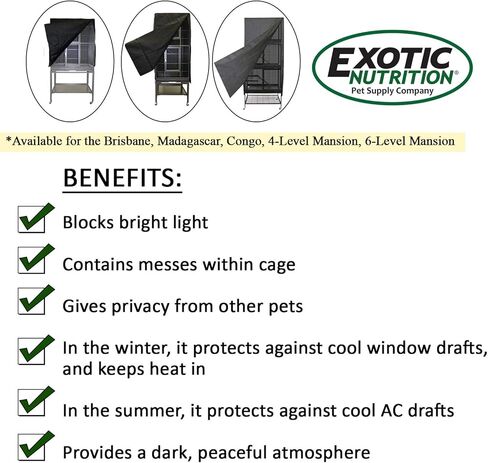 EXOTIC NUTRITION®
Pet Supply Company

*Available for the Brisbane, Madagascar, Congo, 4-Level Mansion, 6-Level Mansion

BENEFITS:

☑ Blocks bright light

☑ Contains messes within cage

☑ Gives privacy from other pets

☑ In the winter, it protects against cool window drafts, and keeps heat in

☑ In the summer, it protects against cool AC drafts

☑ Provides a dark, peaceful atmosphere